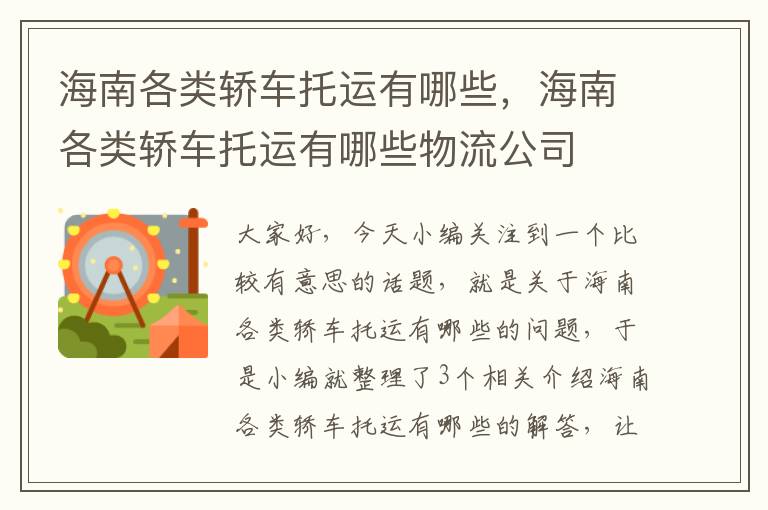 海南各类轿车托运有哪些，海南各类轿车托运有哪些物流公司

大家好，今天小编关注到一个比较有意思的话题，就是关于海南各类轿车托运有哪些的问题，于是小编就整理了3个相关介绍海南各类轿车托运有哪些的解答，让